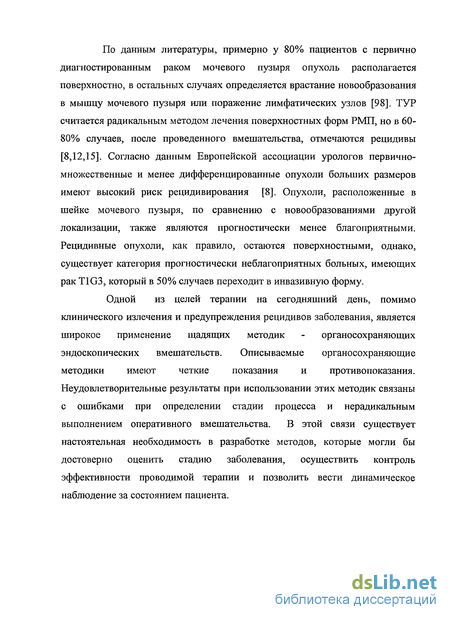 По данным литературы, примерно у 80% пациентов с первично диагностированным раком мочевого пузыря опухоль располагается поверхностно, в остальных случаях определяется врастание новообразования в мышцу мочевого пузыря или поражение лимфатических узлов [98]. ТУР считается радикальным методом лечения поверхностных форм РМП, но в 60-80% случаев, после проведенного вмешательства, отмечаются рецидивы [8,12,15]. Согласно данным Европейской ассоциации урологов первично-множественные и менее дифференцированные опухоли больших размеров имеют высокий риск рецидивирования [8]. Опухоли, расположенные в шейке мочевого пузыря, по сравнению с новообразованиями другой локализации, также являются прогностически менее благоприятными. Рецидивные опухоли, как правило, остаются поверхностными, однако, существует категория прогностически неблагоприятных больных, имеющих рак T1G3, который в 50% случаев переходит в инвазивную форму.

Одной из целей терапии на сегодняшний день, помимо клинического излечения и предупреждения рецидивов заболевания, является широкое применение щадящих методик - органосохраняющих эндоскопических вмешательств. Описываемые органосохраняющие методики имеют четкие показания и противопоказания. Неудовлетворительные результаты при использовании этих методик связаны с ошибками при определении стадии процесса и нерадикальным выполнением оперативного вмешательства. В этой связи существует настоятельная необходимость в разработке методов, которые могли бы достоверно оценить стадию заболевания, осуществить контроль эффективности проводимой терапии и позволить вести динамическое наблюдение за состоянием пациента.

dsLib.net
библиотека диссертаций